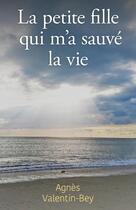 La petite fille qui m'a sauvé la vie

Agnès Valentin-Bey